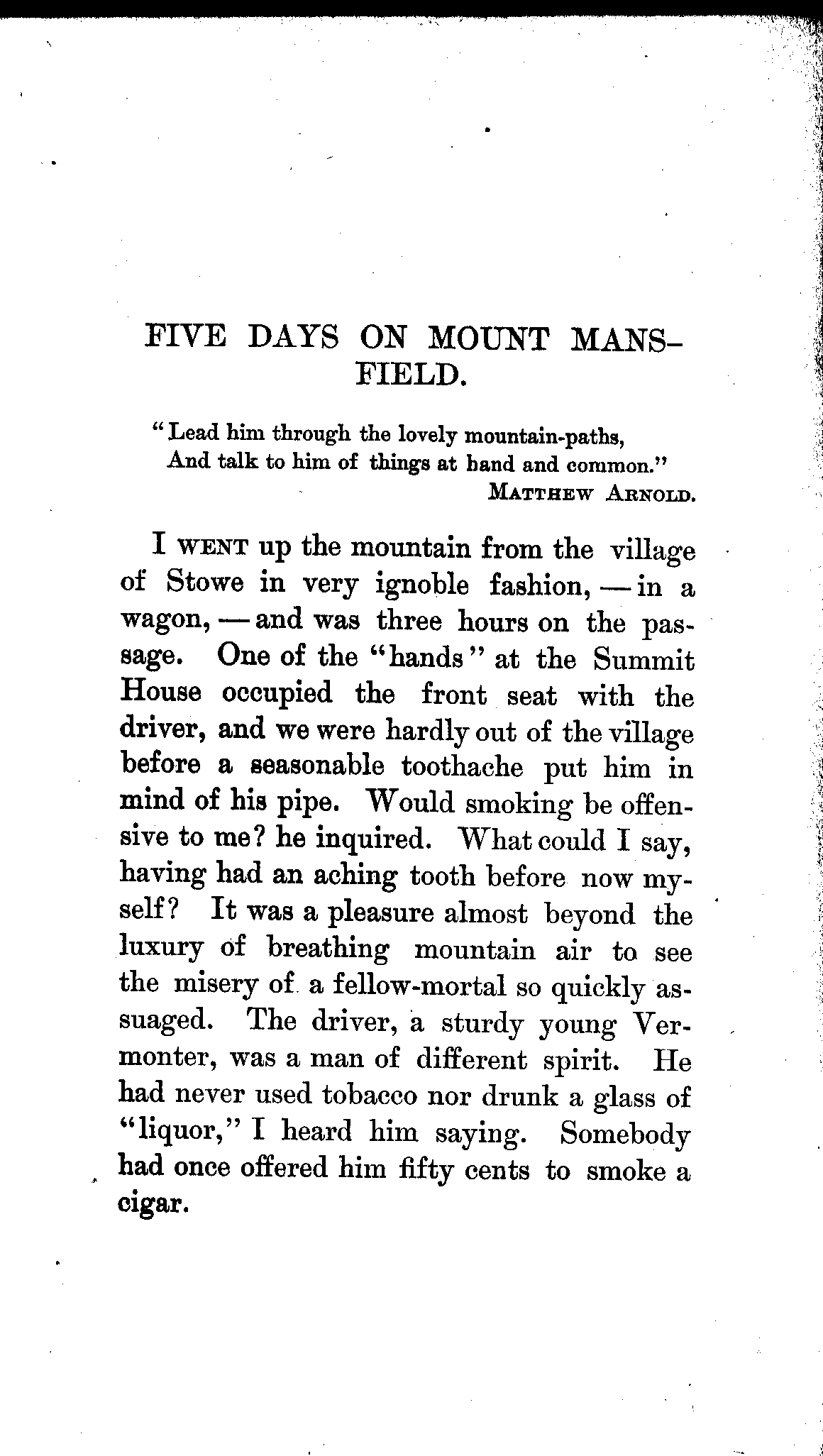 FIVE DAYS ON MOUNT MANSFIELD.

"Lead him through the lovely mountain-paths,
And talk to him of things at hand and common."
MATTHEW ARNOLD.

I WENT up the mountain from the village of Stowe in very ignoble fashion, — in a wagon, — and was three hours on the passage. One of the "hands" at the Summit House occupied the front seat with the driver, and we were hardly out of the village before a seasonable toothache put him in mind of his pipe. Would smoking be offensive to me? he inquired. What could I say, having had an aching tooth before now myself? It was a pleasure almost beyond the luxury of breathing mountain air to see the misery of a fellow-mortal so quickly assuaged. The driver, a sturdy young Vermonter, was a man of different spirit. He had never used tobacco nor drunk a glass of "liquor," I heard him saying. Somebody had once offered him fifty cents to smoke a cigar.